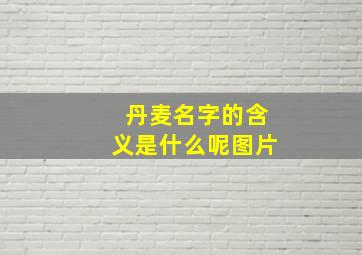 丹麦名字的含义是什么呢图片